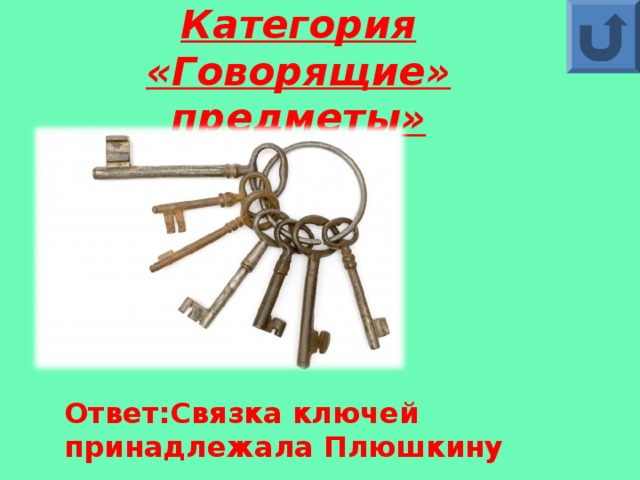 Категория «Говорящие» предметы»

Ответ:Связка ключей принадлежала Плюшкину